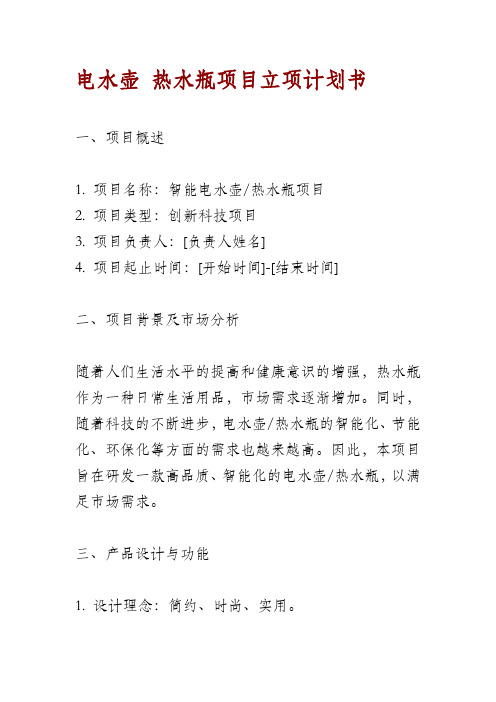 电水壶 热水瓶项目立项计划书

一、项目概述

1. 项目名称：智能电水壶/热水瓶项目
2. 项目类型：创新科技项目
3. 项目负责人：[负责人姓名]
4. 项目起止时间：[开始时间]-[结束时间]

二、项目背景及市场分析

随着人们生活水平的提高和健康意识的增强，热水瓶作为一种日常生活用品，市场需求逐渐增加。同时，随着科技的不断进步，电水壶/热水瓶的智能化、节能化、环保化等方面的需求也越来越高。因此，本项目旨在研发一款高品质、智能化的电水壶/热水瓶，以满足市场需求。

三、产品设计与功能

1. 设计理念：简约、时尚、实用。